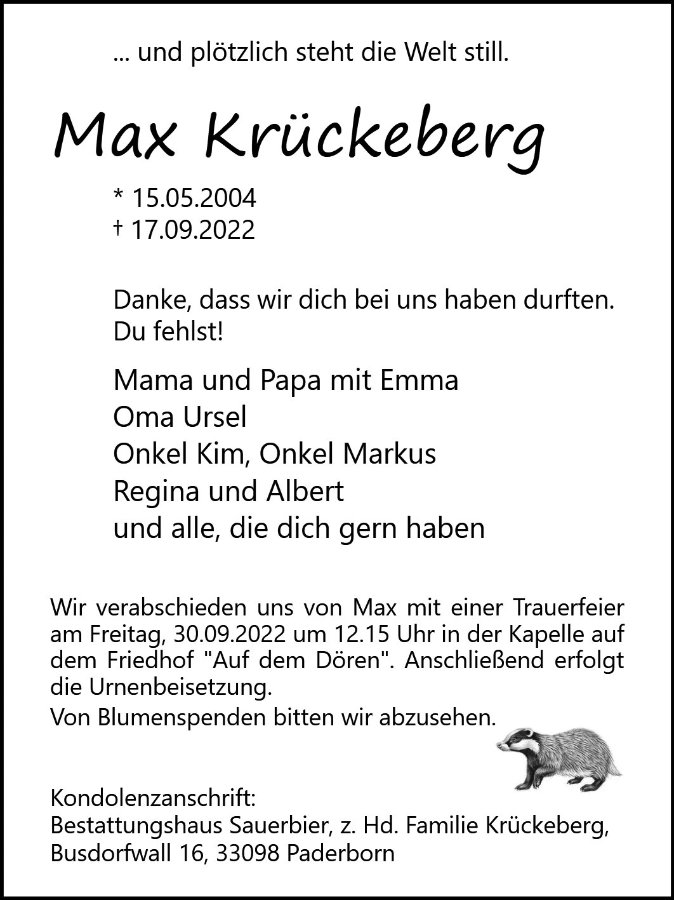 ... und plötzlich steht die Welt still.

Max Krückeberg

* 15.05.2004
† 17.09.2022

Danke, dass wir dich bei uns haben durften.
Du fehlst!

Mama und Papa mit Emma
Oma Ursel
Onkel Kim, Onkel Markus
Regina und Albert
und alle, die dich gern haben

Wir verabschieden uns von Max mit einer Trauerfeier am Freitag, 30.09.2022 um 12.15 Uhr in der Kapelle auf dem Friedhof "Auf dem Dören". Anschließend erfolgt die Urnenbeisetzung.
Von Blumenspenden bitten wir abzusehen.

Kondolenzanschrift:
Bestattungshaus Sauerbier, z. Hd. Familie Krückeberg,
Busdorfwall 16, 33098 Paderborn